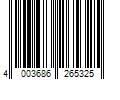 4 003686 265325